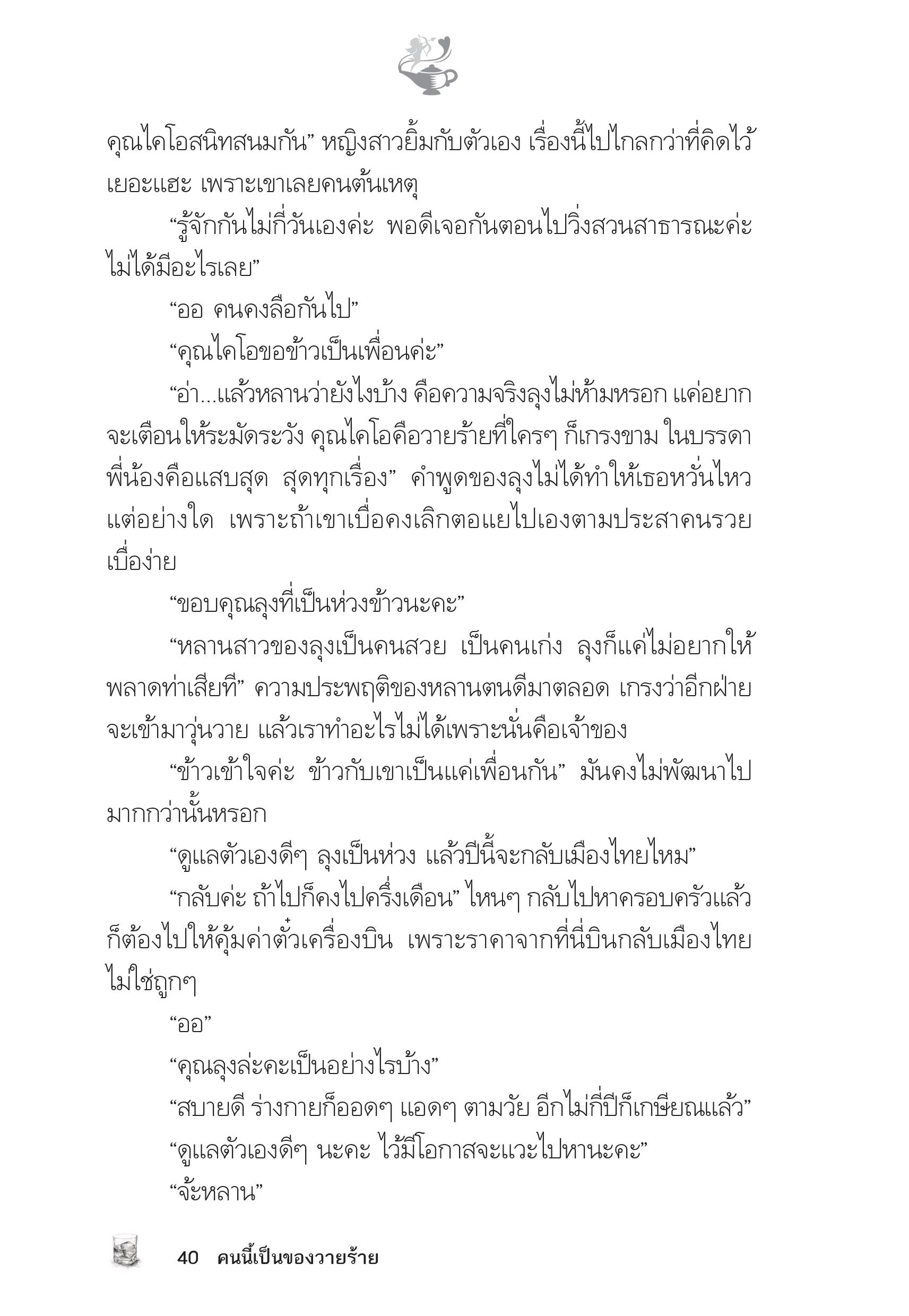 คุณไคโอสนิทสนมกัน” หญิงสาวยิ้มกับตัวเอง เรื่องนี้ไปไกลกว่าที่คิดไว้เยอะแฮะ เพราะเขาเลยคนต้นเหตุ

“รู้จักกันไม่กี่วันเองค่ะ พอดีเจอกันตอนไปวิ่งสวนสาธารณะค่ะ ไม่ได้มีอะไรเลย”

“ออ คนคงลือกันไป”

“คุณไคโอขอข้าวเป็นเพื่อนค่ะ”

“อ่า...แล้วหลานว่ายังไงบ้าง คือความจริงลุงไม่ห้ามหรอก แค่อยากจะเตือนให้ระมัดระวัง คุณไคโอคือวายร้ายที่ใครๆ ก็เกรงขาม ในบรรดาพี่น้องคือแสบสุด สุดทุกเรื่อง” คำพูดของลุงไม่ได้ทำให้เธอหวั่นไหวแต่อย่างใด เพราะถ้าเขาเบื่อคงเลิกตอแยไปเองตามประสาคนรวยเบื่อง่าย

“ขอบคุณลุงที่เป็นห่วงข้าวนะคะ”

“หลานสาวของลุงเป็นคนสวย เป็นคนเก่ง ลุงก็แค่ไม่อยากให้พลาดท่าเสียที” ความประพฤติของหลานตนดีมาตลอด เกรงว่าอีกฝ่ายจะเข้ามาวุ่นวาย แล้วเราทำอะไรไม่ได้เพราะนั่นคือเจ้าของ

“ข้าวเข้าใจค่ะ ข้าวกับเขาเป็นแค่เพื่อนกัน” มันคงไม่พัฒนาไปมากกว่านั้นหรอก

“ดูแลตัวเองดีๆ ลุงเป็นห่วง แล้วปีนี้จะกลับเมืองไทยไหม”

“กลับค่ะ ถ้าไปก็คงไปครึ่งเดือน” ไหนๆ กลับไปหาครอบครัวแล้วก็ต้องไปให้คุ้มค่าตั๋วเครื่องบิน เพราะราคาจากที่นี่บินกลับเมืองไทยไม่ใช่ถูกๆ

“ออ”

“คุณลุงล่ะคะเป็นอย่างไรบ้าง”

“สบายดี ร่างกายก็ออดๆ แอดๆ ตามวัย อีกไม่กี่ปีก็เกษียณแล้ว”

“ดูแลตัวเองดีๆ นะคะ ไว้มีโอกาสจะแวะไปหานะคะ”

“จ้ะหลาน”

40 คนนี้เป็นของวายร้าย